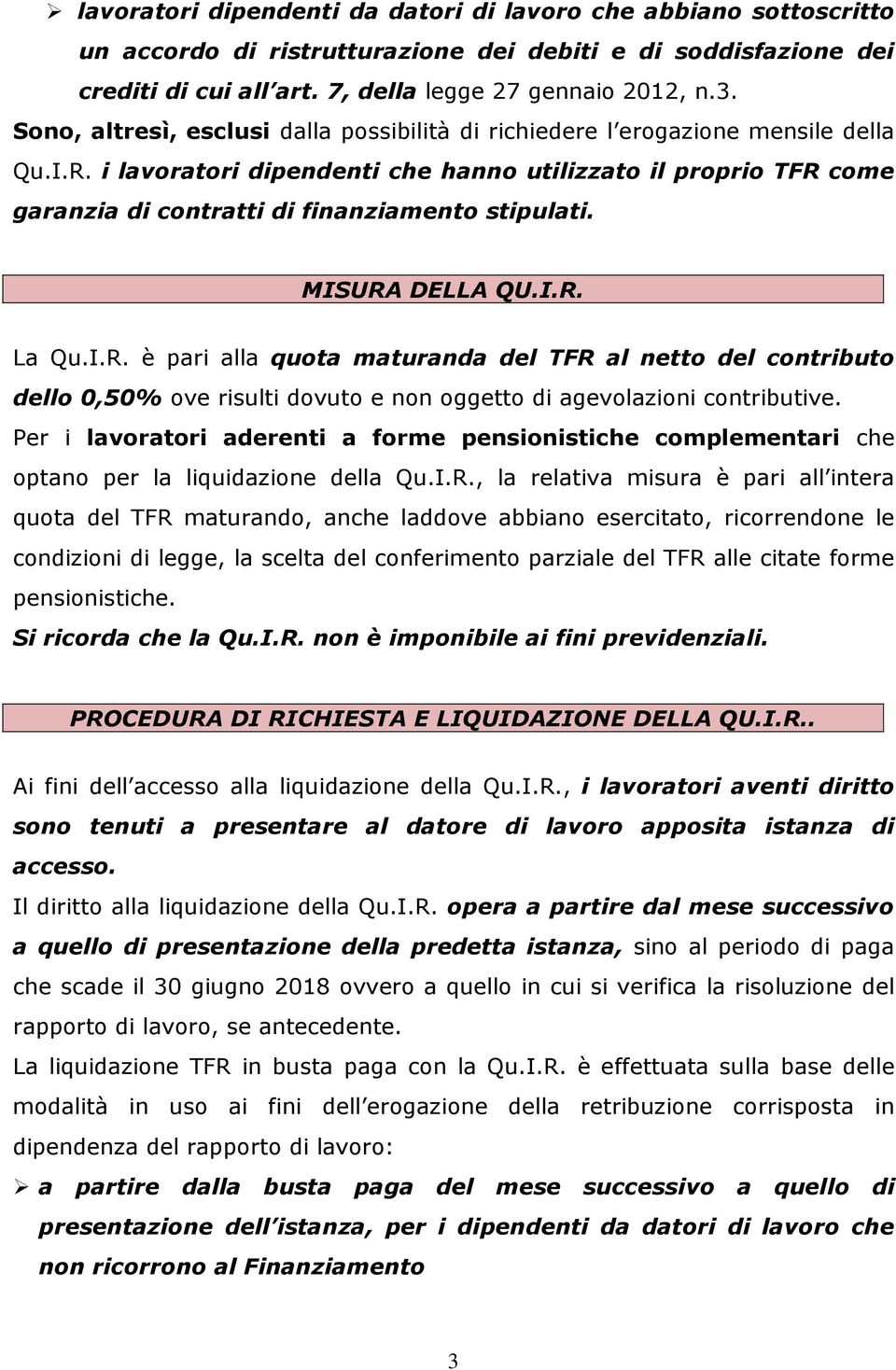 ➢ lavoratori dipendenti da datori di lavoro che abbiano sottoscritto un accordo di ristrutturazione dei debiti e di soddisfazione dei crediti di cui all art. 7, della legge 27 gennaio 2012, n.3.

Sono, altresì, esclusi dalla possibilità di richiedere l erogazione mensile della Qu.I.R. i lavoratori dipendenti che hanno utilizzato il proprio TFR come garanzia di contratti di finanziamento stipulati.

MISURA DELLA QU.I.R.

La Qu.I.R. è pari alla quota maturanda del TFR al netto del contributo dello 0,50% ove risulti dovuto e non oggetto di agevolazioni contributive.

Per i lavoratori aderenti a forme pensionistiche complementari che optano per la liquidazione della Qu.I.R., la relativa misura è pari all intera quota del TFR maturando, anche laddove abbiano esercitato, ricorrendone le condizioni di legge, la scelta del conferimento parziale del TFR alle citate forme pensionistiche.

Si ricorda che la Qu.I.R. non è imponibile ai fini previdenziali.

PROCEDURA DI RICHIESTA E LIQUIDAZIONE DELLA QU.I.R..

Ai fini dell accesso alla liquidazione della Qu.I.R., i lavoratori aventi diritto sono tenuti a presentare al datore di lavoro apposita istanza di accesso.

Il diritto alla liquidazione della Qu.I.R. opera a partire dal mese successivo a quello di presentazione della predetta istanza, sino al periodo di paga che scade il 30 giugno 2018 ovvero a quello in cui si verifica la risoluzione del rapporto di lavoro, se antecedente.

La liquidazione TFR in busta paga con la Qu.I.R. è effettuata sulla base delle modalità in uso ai fini dell erogazione della retribuzione corrisposta in dipendenza del rapporto di lavoro:

➢ a partire dalla busta paga del mese successivo a quello di presentazione dell istanza, per i dipendenti da datori di lavoro che non ricorrono al Finanziamento

3